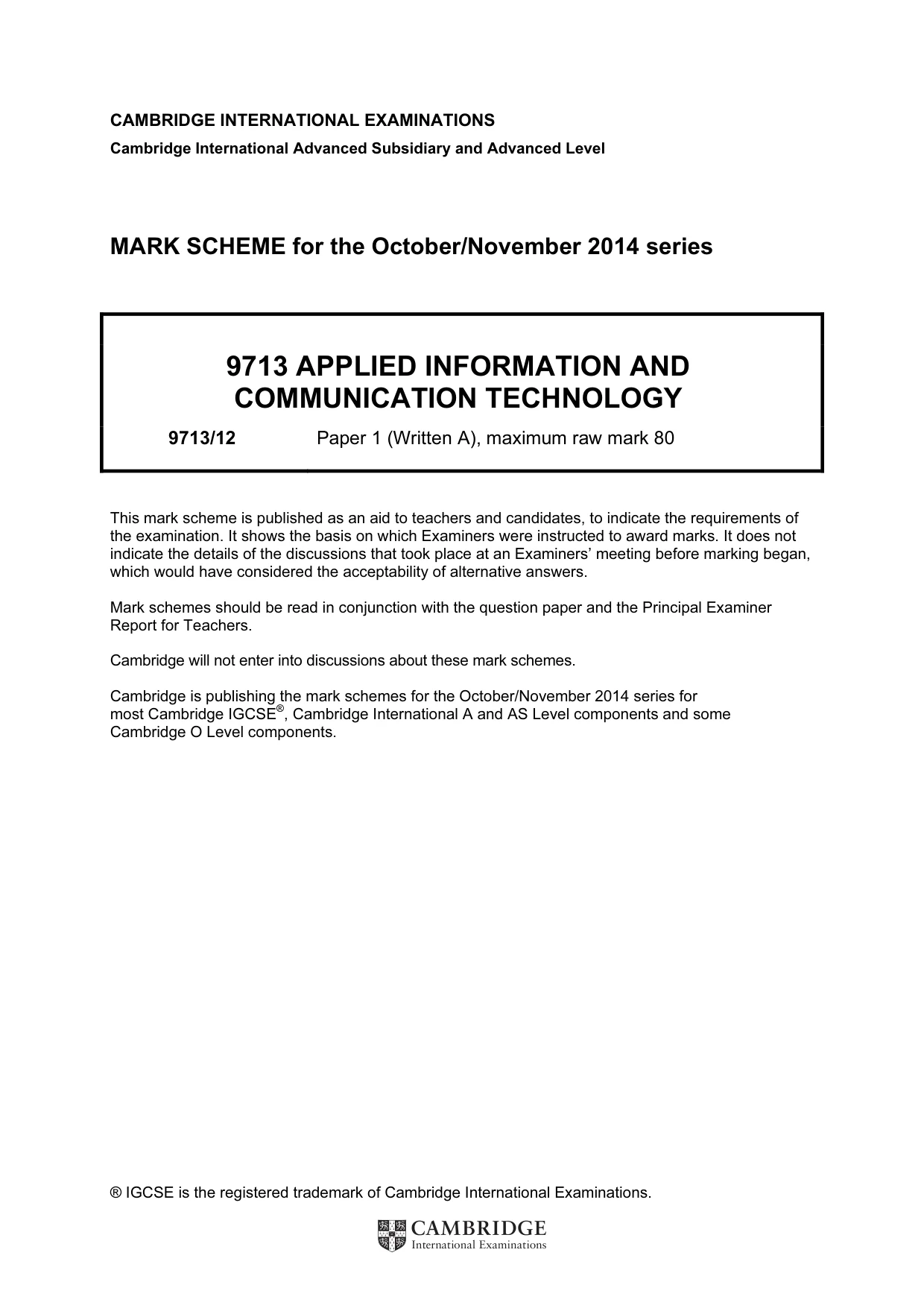 CAMBRIDGE INTERNATIONAL EXAMINATIONS
Cambridge International Advanced Subsidiary and Advanced Level

MARK SCHEME for the October/November 2014 series

9713 APPLIED INFORMATION AND COMMUNICATION TECHNOLOGY

9713/12 Paper 1 (Written A), maximum raw mark 80

This mark scheme is published as an aid to teachers and candidates, to indicate the requirements of the examination. It shows the basis on which Examiners were instructed to award marks. It does not indicate the details of the discussions that took place at an Examiners' meeting before marking began, which would have considered the acceptability of alternative answers.

Mark schemes should be read in conjunction with the question paper and the Principal Examiner Report for Teachers.

Cambridge will not enter into discussions about these mark schemes.

Cambridge is publishing the mark schemes for the October/November 2014 series for most Cambridge IGCSE®, Cambridge International A and AS Level components and some Cambridge O Level components.

® IGCSE is the registered trademark of Cambridge International Examinations.

CAMBRIDGE
International Examinations